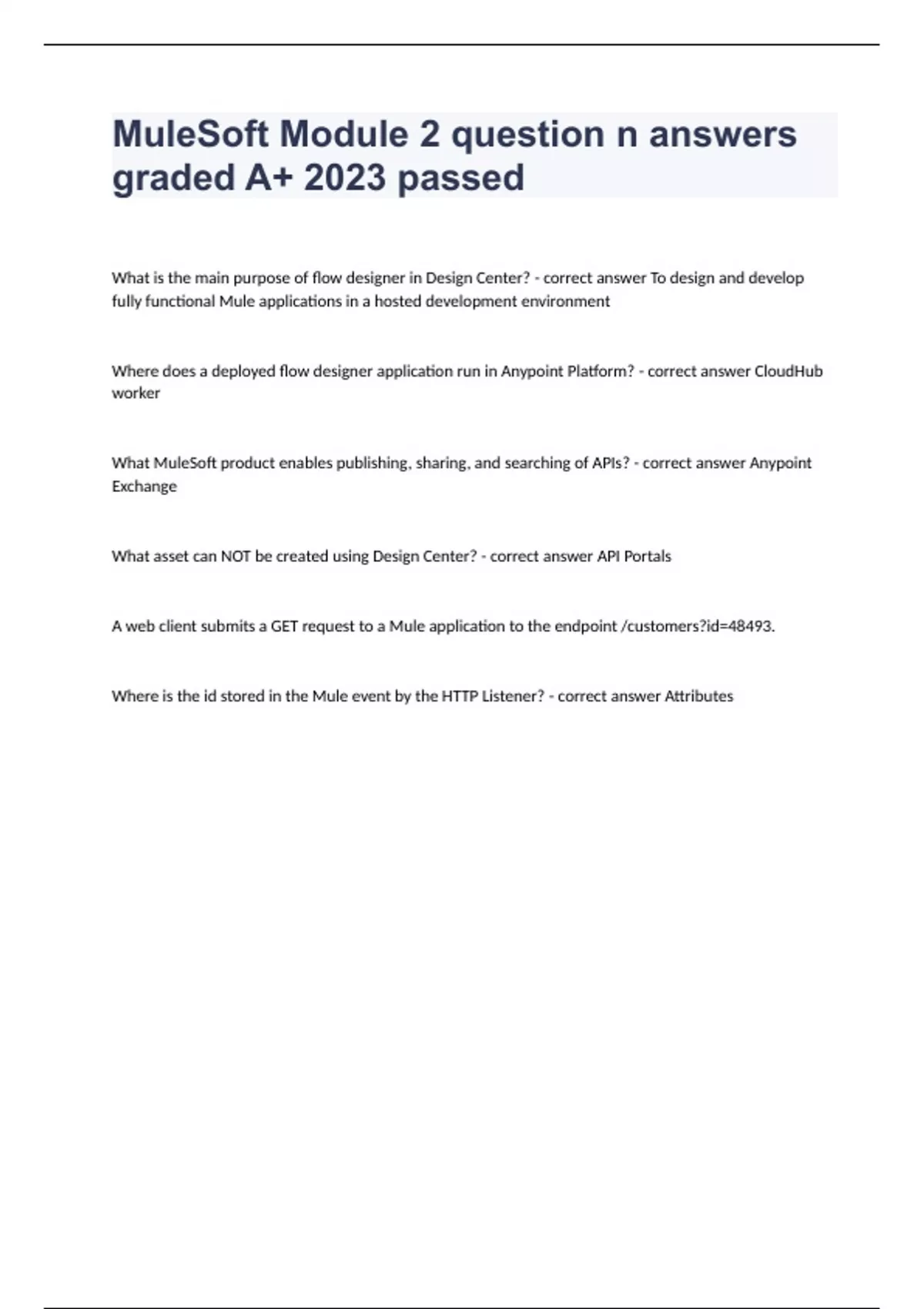 MuleSoft Module 2 question n answers graded A+ 2023 passed

What is the main purpose of flow designer in Design Center? - correct answer To design and develop fully functional Mule applications in a hosted development environment

Where does a deployed flow designer application run in Anypoint Platform? - correct answer CloudHub worker

What MuleSoft product enables publishing, sharing, and searching of APIs? - correct answer Anypoint Exchange

What asset can NOT be created using Design Center? - correct answer API Portals

A web client submits a GET request to a Mule application to the endpoint /customers?id=48493.

Where is the id stored in the Mule event by the HTTP Listener? - correct answer Attributes